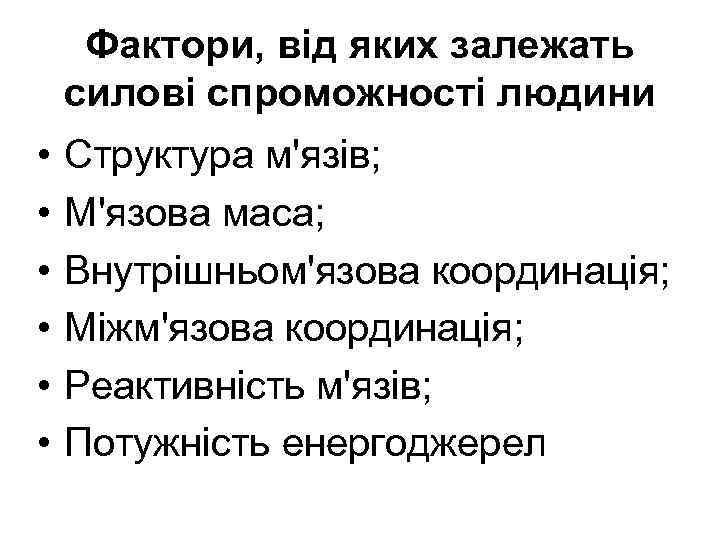 Фактори, від яких залежать силові спроможності людини

• Структура м'язів;
• М'язова маса;
• Внутрішньом'язова координація;
• Міжм'язова координація;
• Реактивність м'язів;
• Потужність енергоджерел